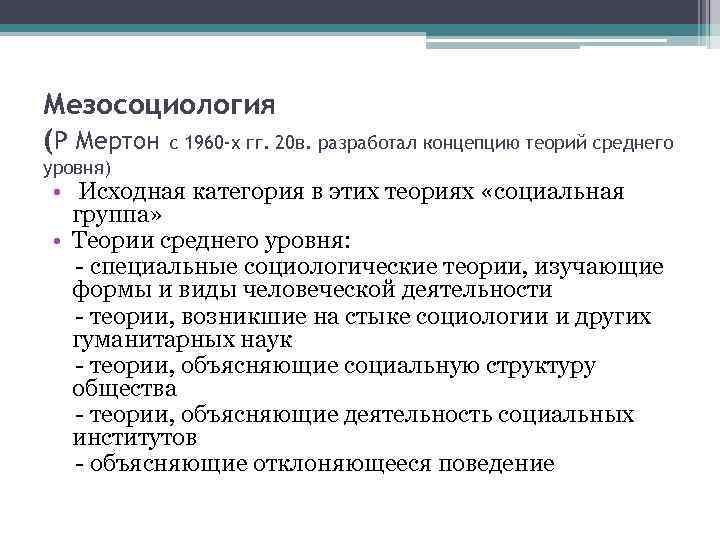 Мезосоциология
(Р Мертон с 1960-х гг. 20в. разработал концепцию теорий среднего уровня)

• Исходная категория в этих теориях «социальная группа»
• Теории среднего уровня:
- специальные социологические теории, изучающие формы и виды человеческой деятельности
- теории, возникшие на стыке социологии и других гуманитарных наук
- теории, объясняющие социальную структуру общества
- теории, объясняющие деятельность социальных институтов
- объясняющие отклоняющееся поведение